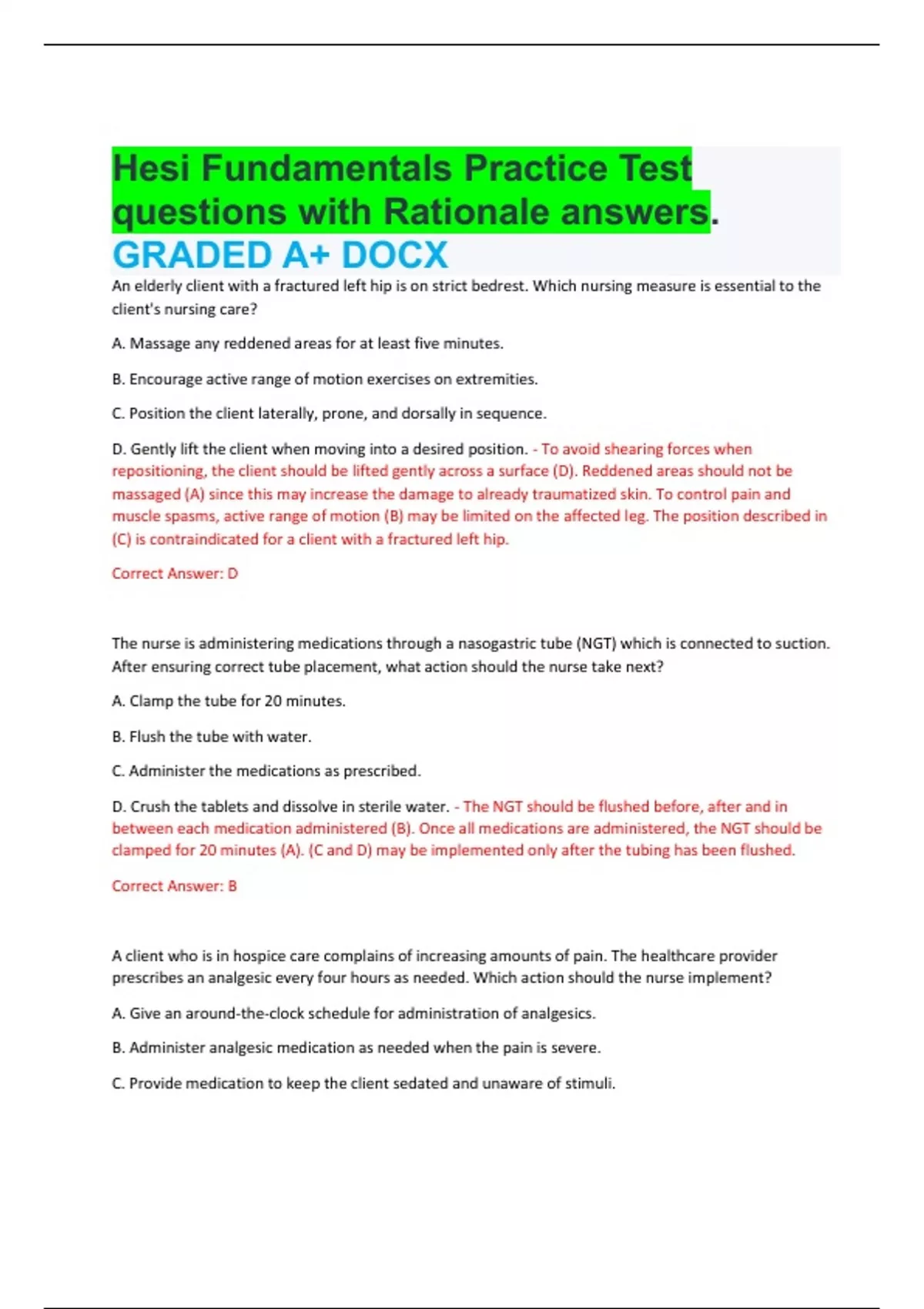 Hesi Fundamentals Practice Test questions with Rationale answers. GRADED A+ DOCX

An elderly client with a fractured left hip is on strict bedrest. Which nursing measure is essential to the client's nursing care?

A. Massage any reddened areas for at least five minutes.

B. Encourage active range of motion exercises on extremities.

C. Position the client laterally, prone, and dorsally in sequence.

D. Gently lift the client when moving into a desired position. - To avoid shearing forces when repositioning, the client should be lifted gently across a surface (D). Reddened areas should not be massaged (A) since this may increase the damage to already traumatized skin. To control pain and muscle spasms, active range of motion (B) may be limited on the affected leg. The position described in (C) is contraindicated for a client with a fractured left hip.

Correct Answer: D

The nurse is administering medications through a nasogastric tube (NGT) which is connected to suction. After ensuring correct tube placement, what action should the nurse take next?

A. Clamp the tube for 20 minutes.

B. Flush the tube with water.

C. Administer the medications as prescribed.

D. Crush the tablets and dissolve in sterile water. - The NGT should be flushed before, after and in between each medication administered (B). Once all medications are administered, the NGT should be clamped for 20 minutes (A). (C and D) may be implemented only after the tubing has been flushed.

Correct Answer: B

A client who is in hospice care complains of increasing amounts of pain. The healthcare provider prescribes an analgesic every four hours as needed. Which action should the nurse implement?

A. Give an around-the-clock schedule for administration of analgesics.

B. Administer analgesic medication as needed when the pain is severe.

C. Provide medication to keep the client sedated and unaware of stimuli.